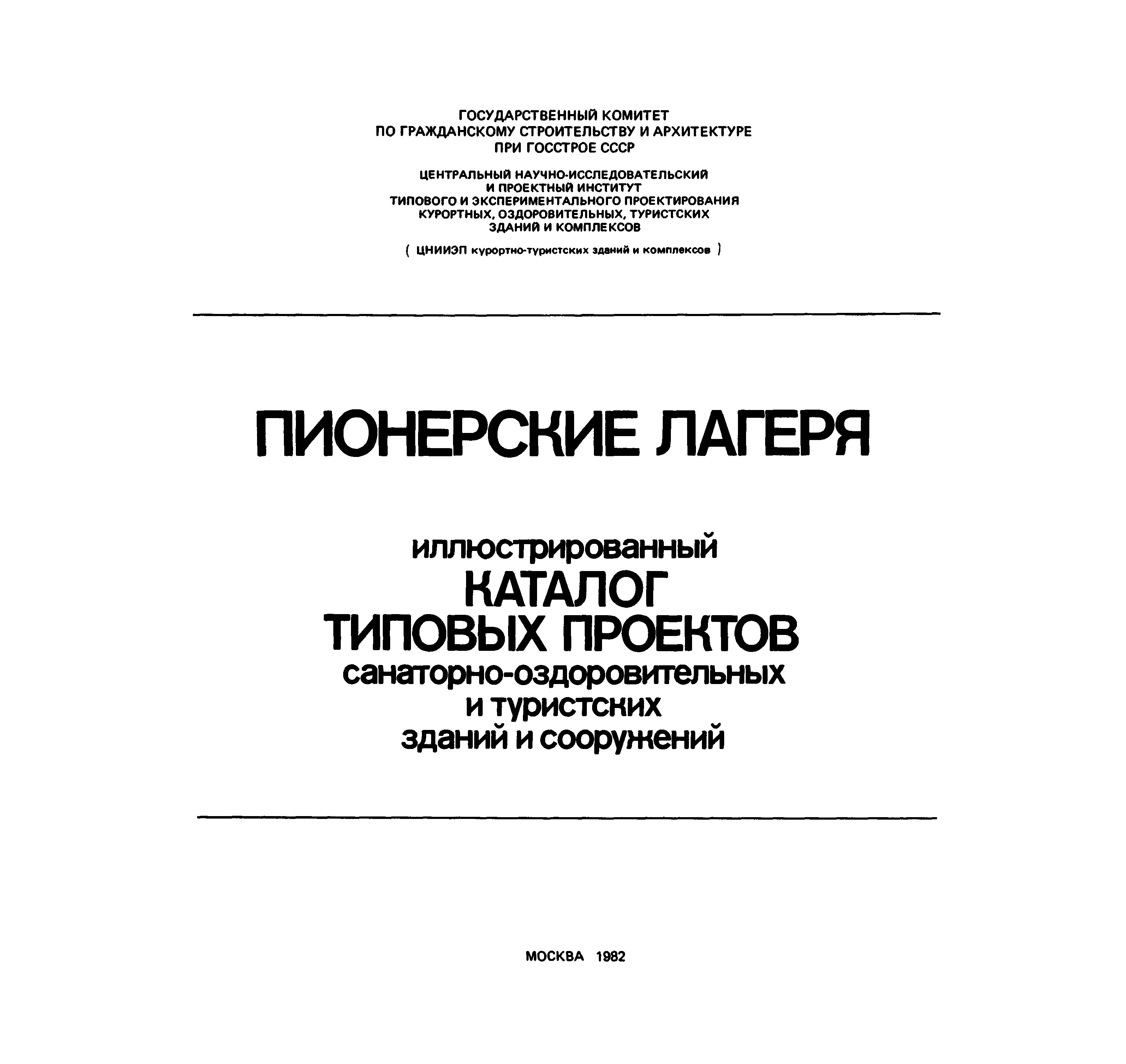 ГОСУДАРСТВЕННЫЙ КОМИТЕТ
ПО ГРАЖДАНСКОМУ СТРОИТЕЛЬСТВУ И АРХИТЕКТУРЕ
ПРИ ГОССТРОЕ СССР

ЦЕНТРАЛЬНЫЙ НАУЧНО-ИССЛЕДОВАТЕЛЬСКИЙ
И ПРОЕКТНЫЙ ИНСТИТУТ
ТИПОВОГО И ЭКСПЕРИМЕНТАЛЬНОГО ПРОЕКТИРОВАНИЯ
КУРОРТНЫХ, ОЗДОРОВИТЕЛЬНЫХ, ТУРИСТСКИХ
ЗДАНИЙ И КОМПЛЕКСОВ

( ЦНИИЭП курортно-туристских зданий и комплексов )

ПИОНЕРСКИЕ ЛАГЕРЯ

иллюстрированный
КАТАЛОГ
ТИПОВЫХ ПРОЕКТОВ
санаторно-оздоровительных
и туристских
зданий и сооружений

МОСКВА 1982